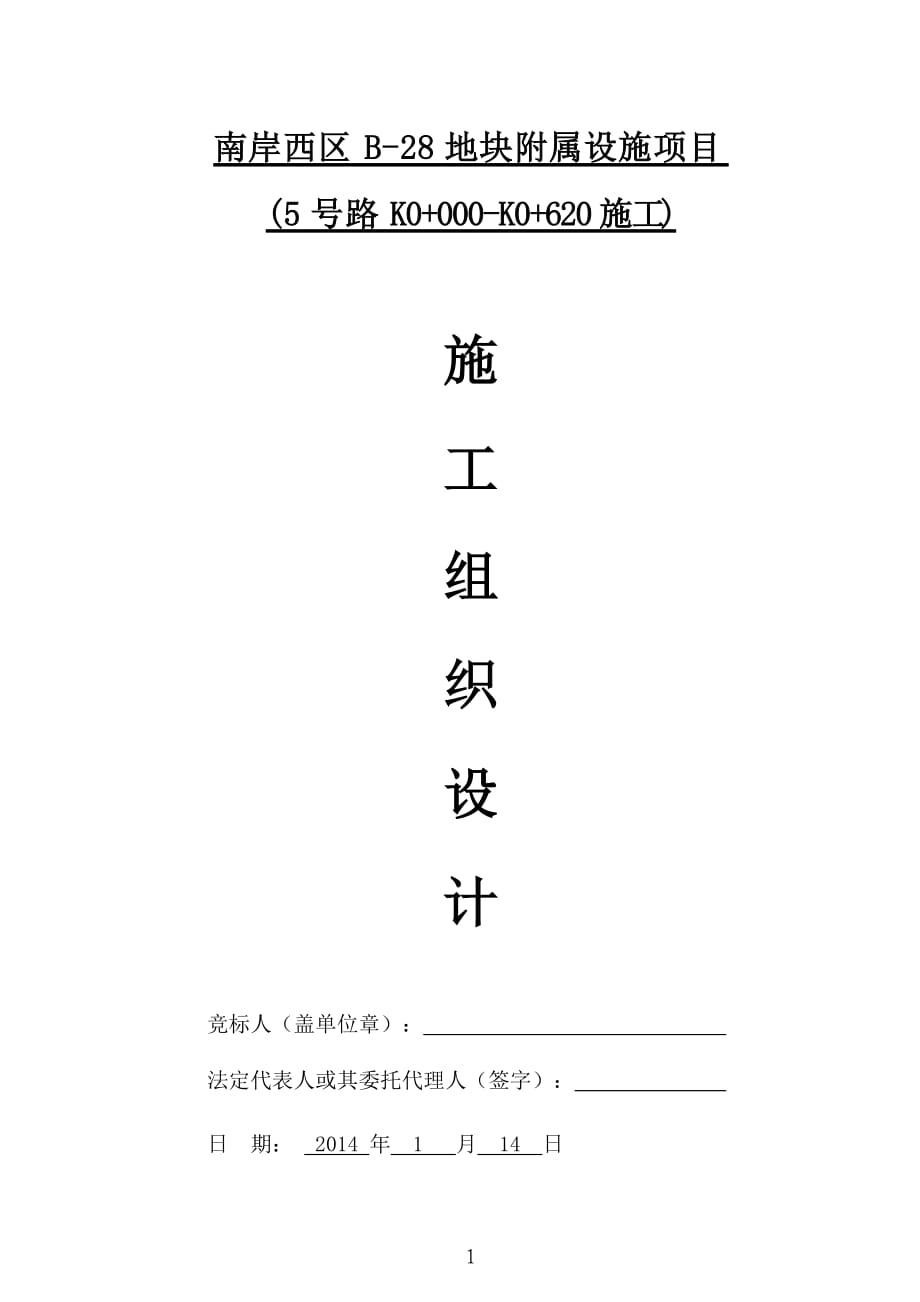 南岸西区 B-28 地块附属设施项目

(5 号路 K0+000-K0+620 施工)

施

工

组

织

设

计

竞标人（盖单位章）：

法定代表人或其委托代理人（签字）：

日　期： 2014 年 1 月 14 日

1